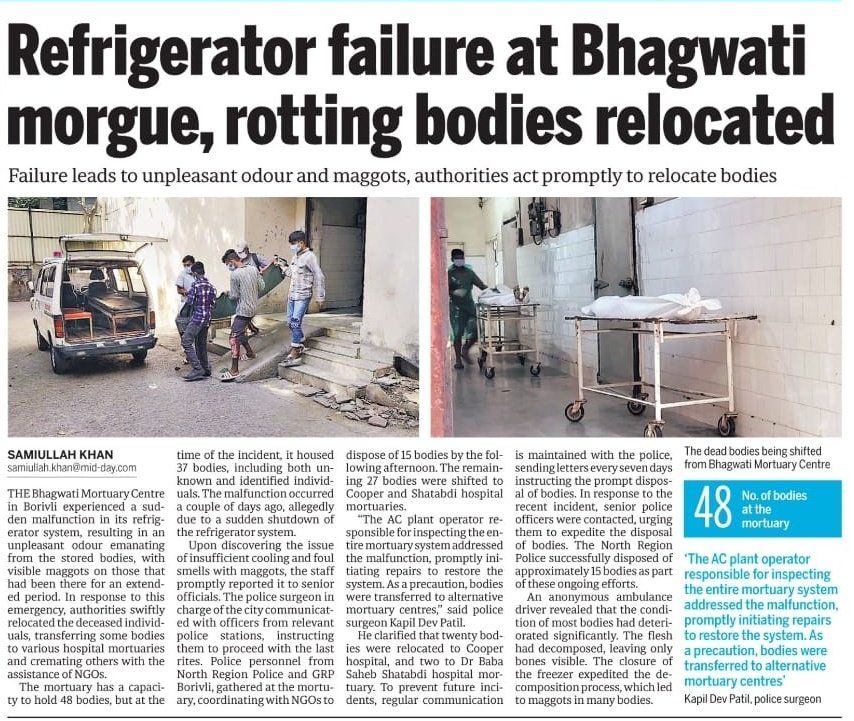 Refrigerator failure at Bhagwati morgue, rotting bodies relocated

Failure leads to unpleasant odour and maggots, authorities act promptly to relocate bodies

SAMIULLAH KHAN
samiullah.khan@mid-day.com

THE Bhagwati Mortuary Centre in Borivli experienced a sudden malfunction in its refrigerator system, resulting in an unpleasant odour emanating from the stored bodies, with visible maggots on those that had been there for an extended period. In response to this emergency, authorities swiftly relocated the deceased individuals, transferring some bodies to various hospital mortuaries and cremating others with the assistance of NGOs.

The mortuary has a capacity to hold 48 bodies, but at the time of the incident, it housed 37 bodies, including both unknown and identified individuals. The malfunction occurred a couple of days ago, allegedly due to a sudden shutdown of the refrigerator system.

Upon discovering the issue of insufficient cooling and foul smells with maggots, the staff promptly reported it to senior officials. The police surgeon in charge of the city communicated with officers from relevant police stations, instructing them to proceed with the last rites. Police personnel from North Region Police and GRP Borivli, gathered at the mortuary, coordinating with NGOs to dispose of 15 bodies by the following afternoon. The remaining 27 bodies were shifted to Cooper and Shatabdi hospital mortuaries.

"The AC plant operator responsible for inspecting the entire mortuary system addressed the malfunction, promptly initiating repairs to restore the system. As a precaution, bodies were transferred to alternative mortuary centres," said police surgeon Kapil Dev Patil.

He clarified that twenty bodies were relocated to Cooper hospital, and two to Dr Baba Saheb Shatabdi hospital mortuary. To prevent future incidents, regular communication is maintained with the police, sending letters every seven days instructing the prompt disposal of bodies. In response to the recent incident, senior police officers were contacted, urging them to expedite the disposal of bodies. The North Region Police successfully disposed of approximately 15 bodies as part of these ongoing efforts.

An anonymous ambulance driver revealed that the condition of most bodies had deteriorated significantly. The flesh had decomposed, leaving only bones visible. The closure of the freezer expedited the decomposition process, which led to maggots in many bodies.

The dead bodies being shifted from Bhagwati Mortuary Centre

48 No. of bodies at the mortuary

'The AC plant operator responsible for inspecting the entire mortuary system addressed the malfunction, promptly initiating repairs to restore the system. As a precaution, bodies were transferred to alternative mortuary centres'
Kapil Dev Patil, police surgeon